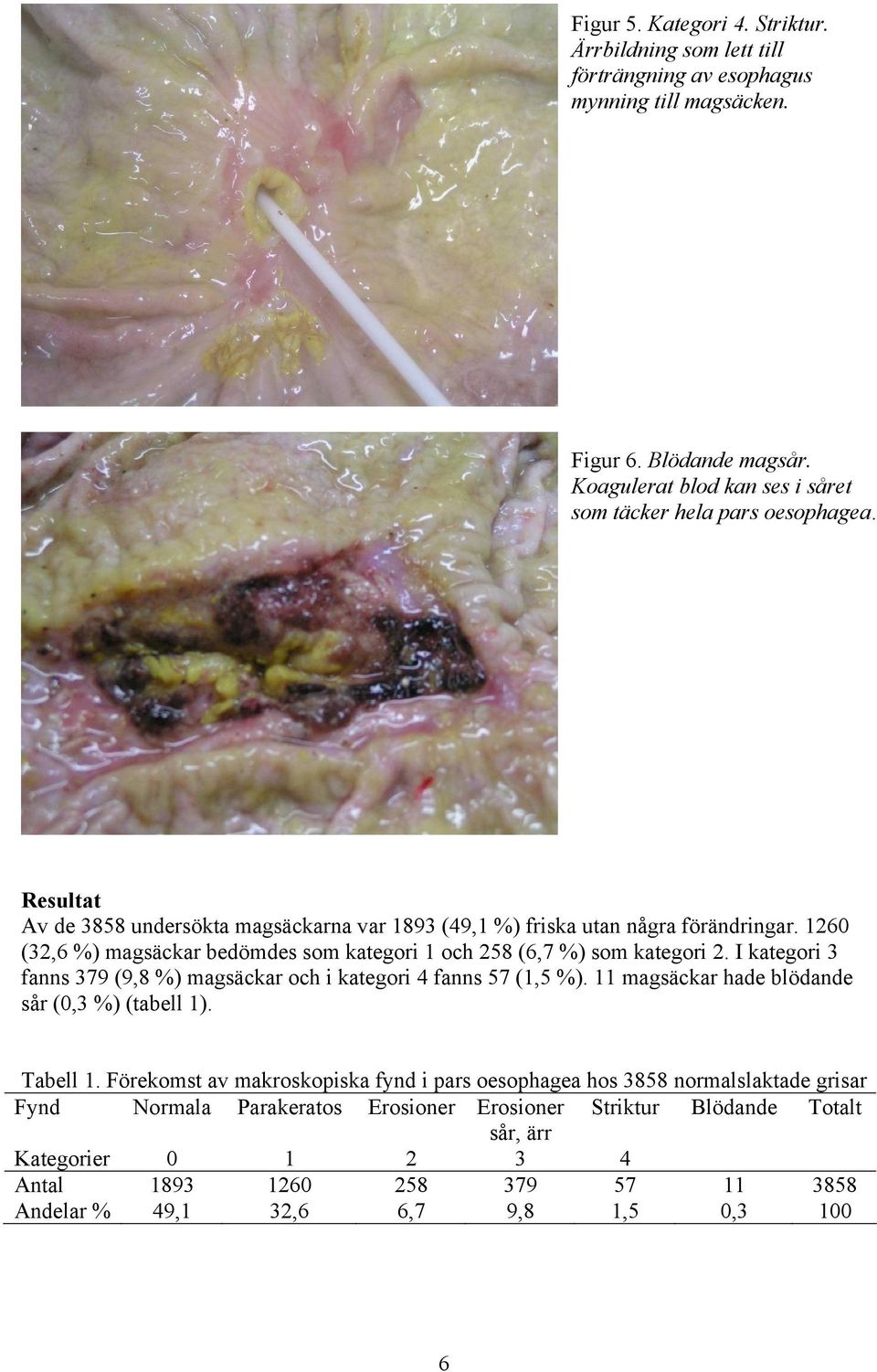 Figur 5. Kategori 4. Striktur. Ärrbildning som lett till förträngning av esophagus mynning till magsäcken.

Figur 6. Blödande magsår. Koagulerat blod kan ses i såret som täcker hela pars oesophagea.

Resultat
Av de 3858 undersökta magsäckarna var 1893 (49,1 %) friska utan några förändringar. 1260 (32,6 %) magsäckar bedömdes som kategori 1 och 258 (6,7 %) som kategori 2. I kategori 3 fanns 379 (9,8 %) magsäckar och i kategori 4 fanns 57 (1,5 %). 11 magsäckar hade blödande sår (0,3 %) (tabell 1).

Tabell 1. Förekomst av makroskopiska fynd i pars oesophagea hos 3858 normalslaktade grisar

| Fynd | Normala | Parakeratos | Erosioner | Erosioner sår, ärr | Striktur | Blödande | Totalt |
|---|---|---|---|---|---|---|---|
| Kategorier | 0 | 1 | 2 | 3 | 4 | | |
| Antal | 1893 | 1260 | 258 | 379 | 57 | 11 | 3858 |
| Andelar % | 49,1 | 32,6 | 6,7 | 9,8 | 1,5 | 0,3 | 100 |

6